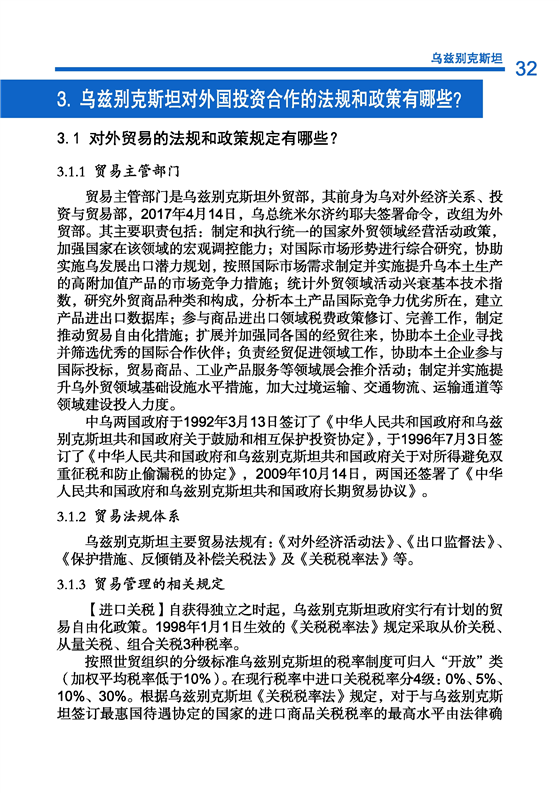 乌兹别克斯坦 32

3. 乌兹别克斯坦对外国投资合作的法规和政策有哪些?

3.1 对外贸易的法规和政策规定有哪些?

3.1.1 贸易主管部门

贸易主管部门是乌兹别克斯坦外贸部，其前身为乌对外经济关系、投资与贸易部，2017年4月14日，乌总统米尔济约耶夫签署命令，改组为外贸部。其主要职责包括：制定和执行统一的国家外贸领域经营活动政策，加强国家在该领域的宏观调控能力；对国际市场形势进行综合研究，协助实施乌发展出口潜力规划，按照国际市场需求制定并实施提升乌本土生产的高附加值产品的市场竞争力措施；统计外贸领域活动兴衰基本技术指数，研究外贸商品种类和构成，分析本土产品国际竞争力优劣所在，建立产品进出口数据库；参与商品进出口领域税费政策修订、完善工作，制定推动贸易自由化措施；扩展并加强同各国的经贸往来，协助本土企业寻找并筛选优秀的国际合作伙伴；负责经贸促进领域工作，协助本土企业参与国际投标，贸易商品、工业产品服务等领域展会推介活动；制定并实施提升乌外贸领域基础设施水平措施，加大过境运输、交通物流、运输通道等领域建设投入力度。

中乌两国政府于1992年3月13日签订了《中华人民共和国政府和乌兹别克斯坦共和国政府关于鼓励和相互保护投资协定》，于1996年7月3日签订了《中华人民共和国政府和乌兹别克斯坦共和国政府关于对所得避免双重征税和防止偷漏税的协定》，2009年10月14日，两国还签署了《中华人民共和国政府和乌兹别克斯坦共和国政府长期贸易协议》。

3.1.2 贸易法规体系

乌兹别克斯坦主要贸易法规有：《对外经济活动法》、《出口监督法》、《保护措施、反倾销及补偿关税法》及《关税税率法》等。

3.1.3 贸易管理的相关规定

【进口关税】自获得独立之时起，乌兹别克斯坦政府实行有计划的贸易自由化政策。1998年1月1日生效的《关税税率法》规定采取从价关税、从量关税、组合关税3种税率。

按照世贸组织的分级标准乌兹别克斯坦的税率制度可归入“开放”类（加权平均税率低于10%）。在现行税率中进口关税税率分4级：0%、5%、10%、30%。根据乌兹别克斯坦《关税税率法》规定，对于与乌兹别克斯坦签订最惠国待遇协定的国家的进口商品关税税率的最高水平由法律确